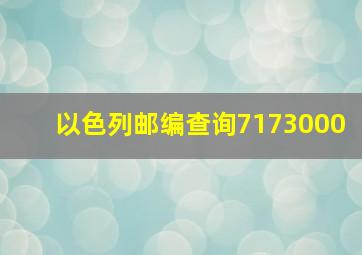 以色列邮编查询7173000